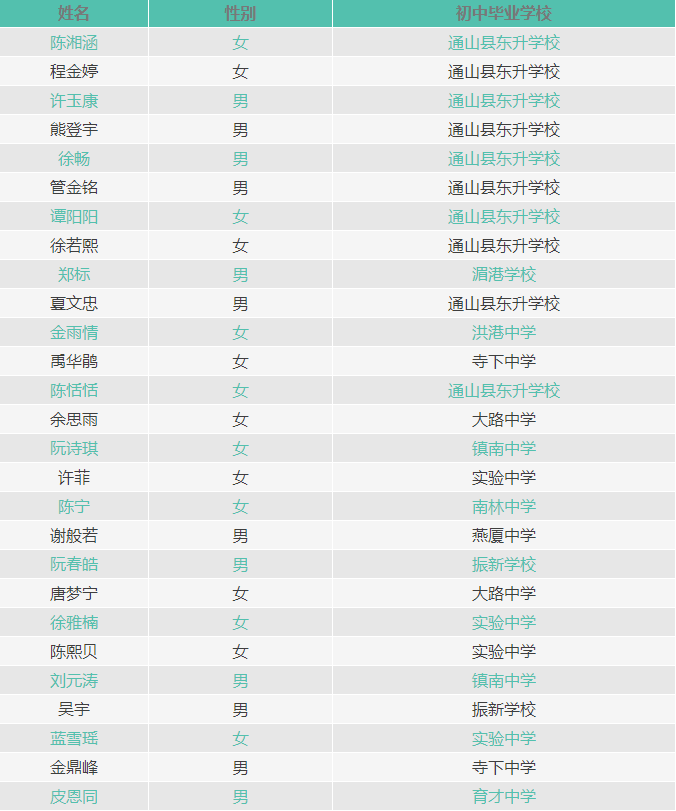 | 姓名 | 性别 | 初中毕业学校 |
|---|---|---|
| 陈湘涵 | 女 | 通山县东升学校 |
| 程金婷 | 女 | 通山县东升学校 |
| 许玉康 | 男 | 通山县东升学校 |
| 熊登宇 | 男 | 通山县东升学校 |
| 徐畅 | 男 | 通山县东升学校 |
| 管金铭 | 男 | 通山县东升学校 |
| 谭阳阳 | 女 | 通山县东升学校 |
| 徐若熙 | 女 | 通山县东升学校 |
| 郑标 | 男 | 湄港学校 |
| 夏文忠 | 男 | 通山县东升学校 |
| 金雨情 | 女 | 洪港中学 |
| 禹华鹃 | 女 | 寺下中学 |
| 陈恬恬 | 女 | 通山县东升学校 |
| 余思雨 | 女 | 大路中学 |
| 阮诗琪 | 女 | 镇南中学 |
| 许菲 | 女 | 实验中学 |
| 陈宁 | 女 | 南林中学 |
| 谢般若 | 男 | 燕厦中学 |
| 阮春皓 | 男 | 振新学校 |
| 唐梦宁 | 女 | 大路中学 |
| 徐雅楠 | 女 | 实验中学 |
| 陈熙贝 | 女 | 实验中学 |
| 刘元涛 | 男 | 镇南中学 |
| 吴宇 | 男 | 振新学校 |
| 蓝雪瑶 | 女 | 实验中学 |
| 金鼎峰 | 男 | 寺下中学 |
| 皮恩同 | 男 | 育才中学 |